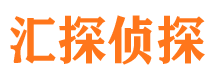 汇探侦探